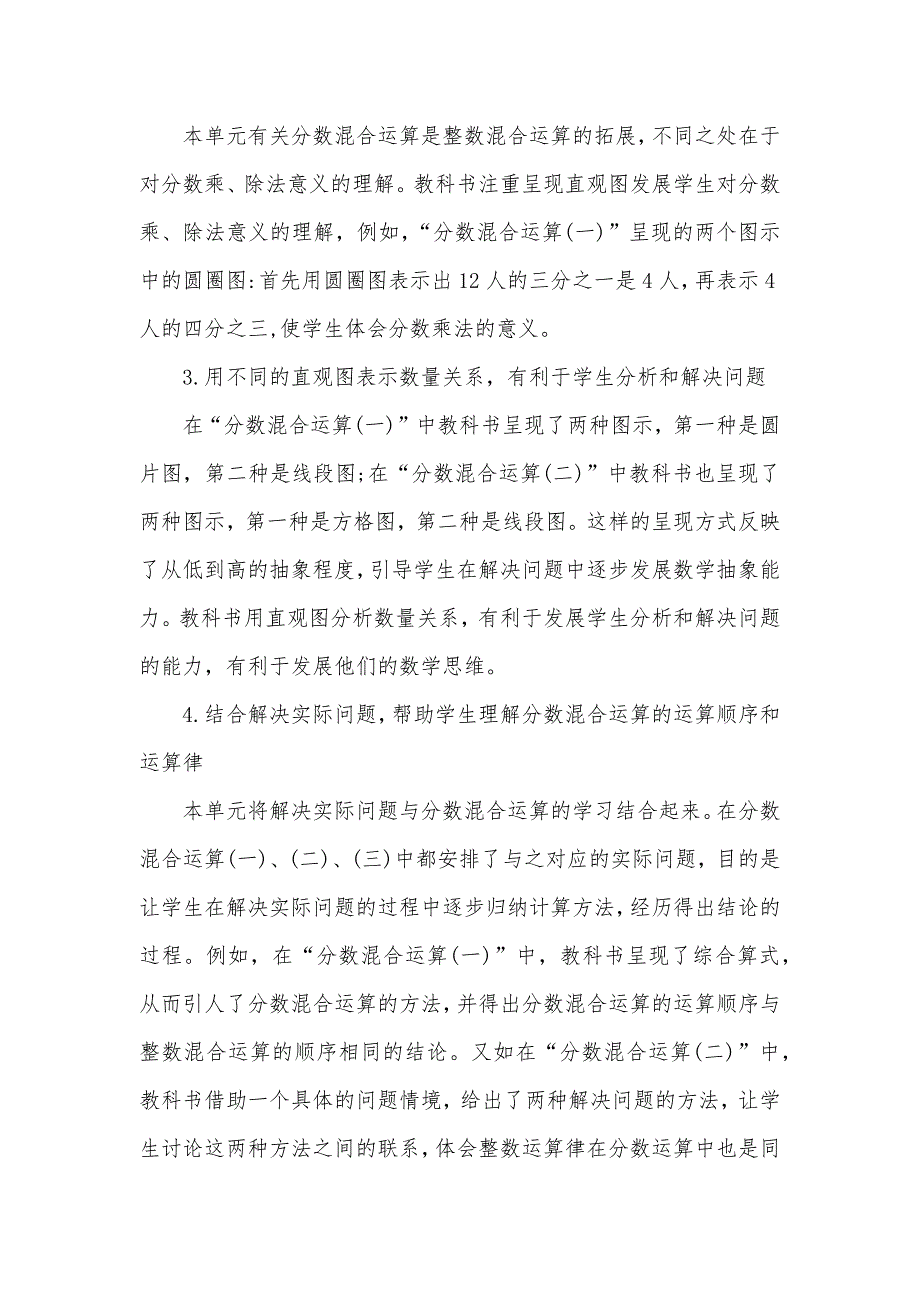 本单元有关分数混合运算是整数混合运算的拓展，不同之处在于对分数乘、除法意义的理解。教科书注重呈现直观图发展学生对分数乘、除法意义的理解，例如，“分数混合运算(一)”呈现的两个图示中的圆圈图：首先用圆圈图表示出12人的三分之一是4人，再表示4人的四分之三，使学生体会分数乘法的意义。

3.用不同的直观图表示数量关系，有利于学生分析和解决问题

在“分数混合运算(一)”中教科书呈现了两种图示，第一种是圆片图，第二种是线段图；在“分数混合运算(二)”中教科书也呈现了两种图示，第一种是方格图，第二种是线段图。这样的呈现方式反映了从低到高的抽象程度，引导学生在解决问题中逐步发展数学抽象能力。教科书用直观图分析数量关系，有利于发展学生分析和解决问题的能力，有利于发展他们的数学思维。

4.结合解决实际问题，帮助学生理解分数混合运算的运算顺序和运算律

本单元将解决实际问题与分数混合运算的学习结合起来。在分数混合运算(一)、(二)、(三)中都安排了与之对应的实际问题，目的是让学生在解决实际问题的过程中逐步归纳计算方法，经历得出结论的过程。例如，在“分数混合运算(一)”中，教科书呈现了综合算式，从而引人了分数混合运算的方法，并得出分数混合运算的运算顺序与整数混合运算的顺序相同的结论。又如在“分数混合运算(二)”中，教科书借助一个具体的问题情境，给出了两种解决问题的方法，让学生讨论这两种方法之间的联系，体会整数运算律在分数运算中也是同